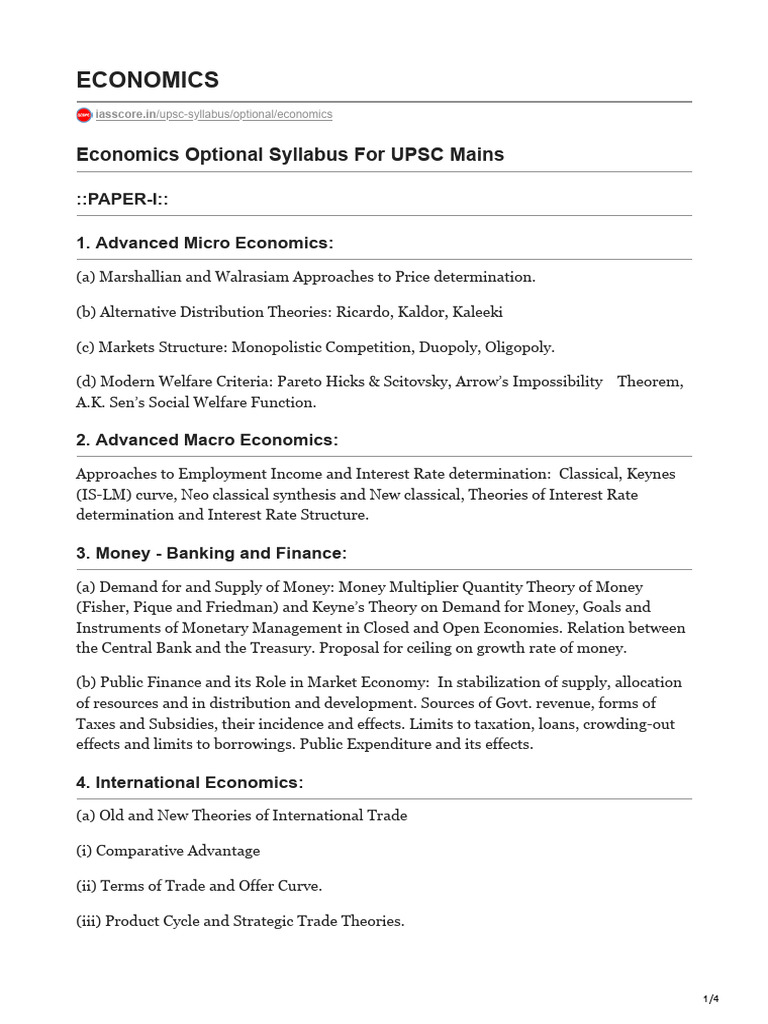 ECONOMICS

iasscore.in/upsc-syllabus/optional/economics

Economics Optional Syllabus For UPSC Mains

::PAPER-I::

1. Advanced Micro Economics:

(a) Marshallian and Walrasiam Approaches to Price determination.

(b) Alternative Distribution Theories: Ricardo, Kaldor, Kaleeki

(c) Markets Structure: Monopolistic Competition, Duopoly, Oligopoly.

(d) Modern Welfare Criteria: Pareto Hicks & Scitovsky, Arrow's Impossibility Theorem, A.K. Sen's Social Welfare Function.

2. Advanced Macro Economics:

Approaches to Employment Income and Interest Rate determination: Classical, Keynes (IS-LM) curve, Neo classical synthesis and New classical, Theories of Interest Rate determination and Interest Rate Structure.

3. Money - Banking and Finance:

(a) Demand for and Supply of Money: Money Multiplier Quantity Theory of Money (Fisher, Pique and Friedman) and Keyne's Theory on Demand for Money, Goals and Instruments of Monetary Management in Closed and Open Economies. Relation between the Central Bank and the Treasury. Proposal for ceiling on growth rate of money.

(b) Public Finance and its Role in Market Economy: In stabilization of supply, allocation of resources and in distribution and development. Sources of Govt. revenue, forms of Taxes and Subsidies, their incidence and effects. Limits to taxation, loans, crowding-out effects and limits to borrowings. Public Expenditure and its effects.

4. International Economics:

(a) Old and New Theories of International Trade

(i) Comparative Advantage

(ii) Terms of Trade and Offer Curve.

(iii) Product Cycle and Strategic Trade Theories.

1/4